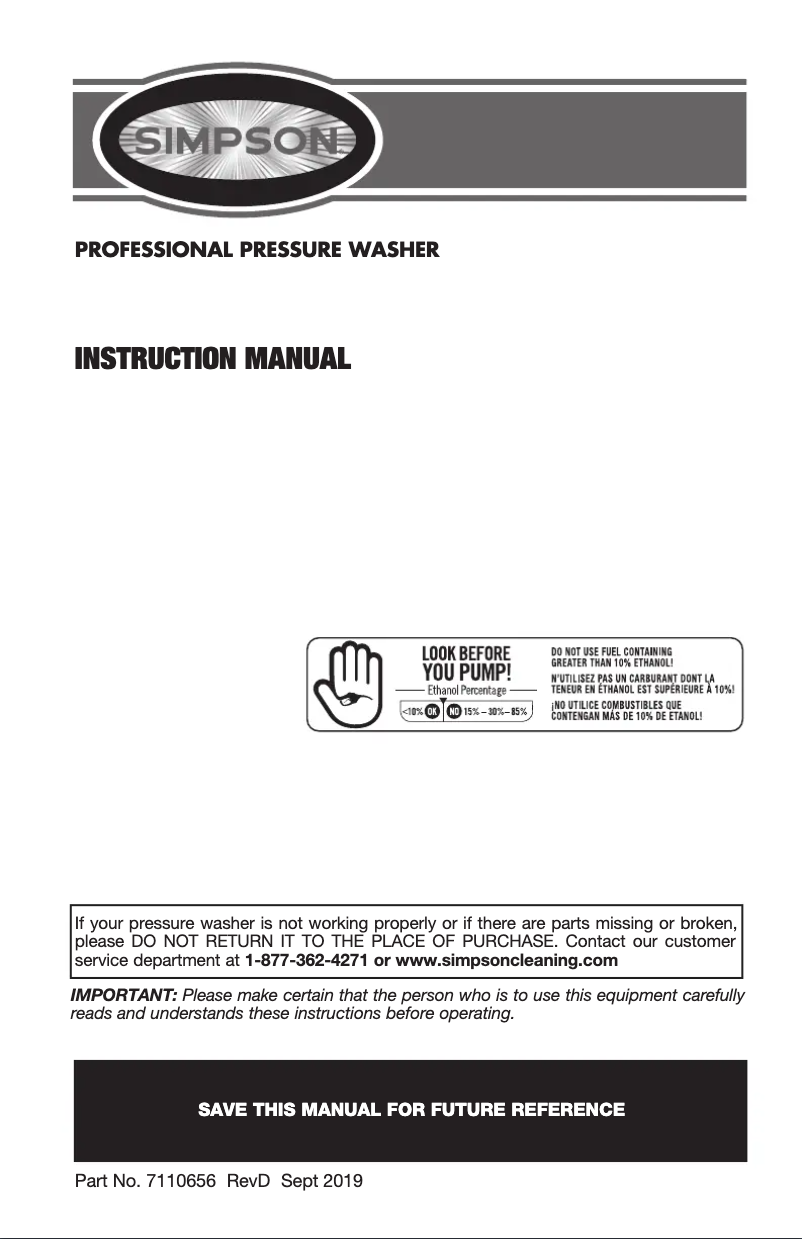 SIMPSON

PROFESSIONAL PRESSURE WASHER

INSTRUCTION MANUAL

LOOK BEFORE YOU PUMP!
Ethanol Percentage
<10% OK NO 15% – 30% – 85%

DO NOT USE FUEL CONTAINING GREATER THAN 10% ETHANOL!
N'UTILISEZ PAS UN CARBURANT DONT LA TENEUR EN ÉTHANOL EST SUPÉRIEURE À 10%!
¡NO UTILICE COMBUSTIBLES QUE CONTENGAN MÁS DE 10% DE ETANOL!

If your pressure washer is not working properly or if there are parts missing or broken, please DO NOT RETURN IT TO THE PLACE OF PURCHASE. Contact our customer service department at 1-877-362-4271 or www.simpsoncleaning.com

IMPORTANT: Please make certain that the person who is to use this equipment carefully reads and understands these instructions before operating.

SAVE THIS MANUAL FOR FUTURE REFERENCE

Part No. 7110656 RevD Sept 2019